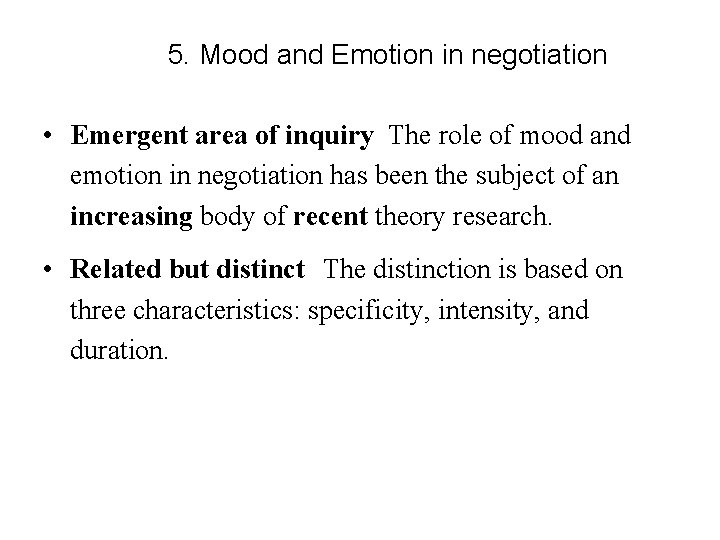 5. Mood and Emotion in negotiation

• Emergent area of inquiry The role of mood and emotion in negotiation has been the subject of an increasing body of recent theory research.

• Related but distinct The distinction is based on three characteristics: specificity, intensity, and duration.